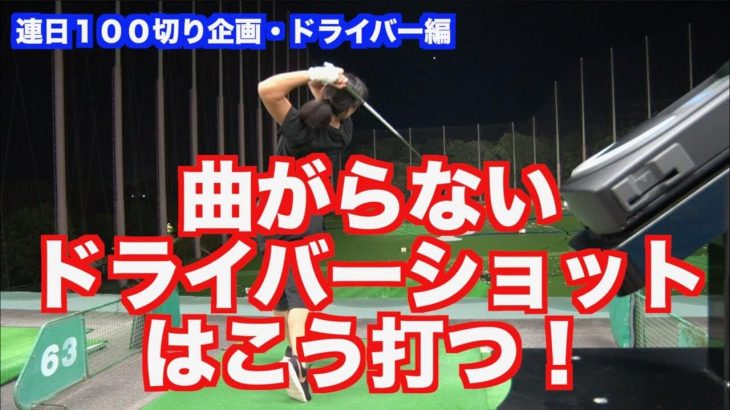 連日100切り企画・ドライバー編

曲がらない
ドライバーショット
はこう打つ！

63